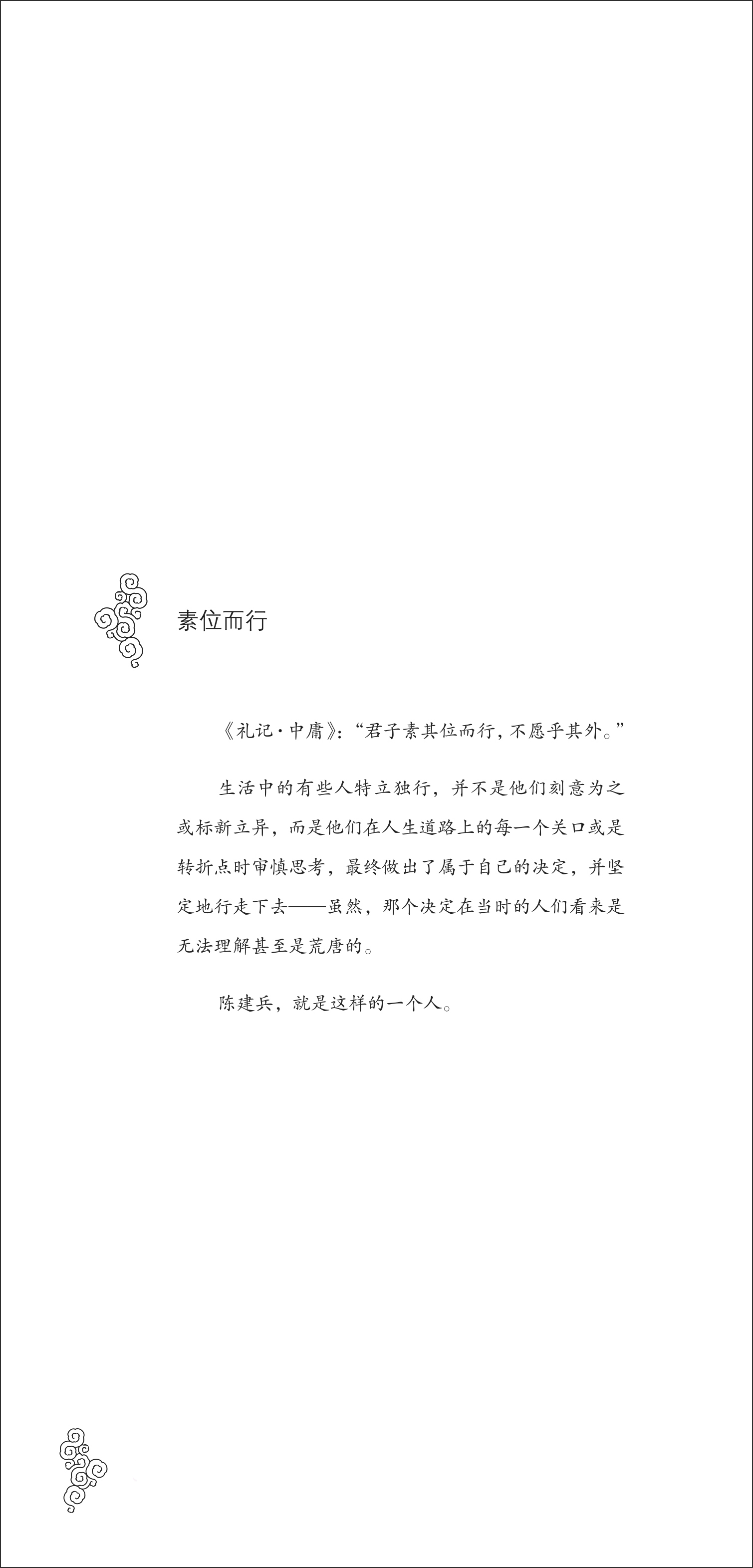 素位而行

《礼记·中庸》:“君子素其位而行，不愿乎其外。”

生活中的有些人特立独行，并不是他们刻意为之或标新立异，而是他们在人生道路上的每一个关口或是转折点时审慎思考，最终做出了属于自己的决定，并坚定地行走下去——虽然，那个决定在当时的人们看来是无法理解甚至是荒唐的。

陈建兵，就是这样的一个人。